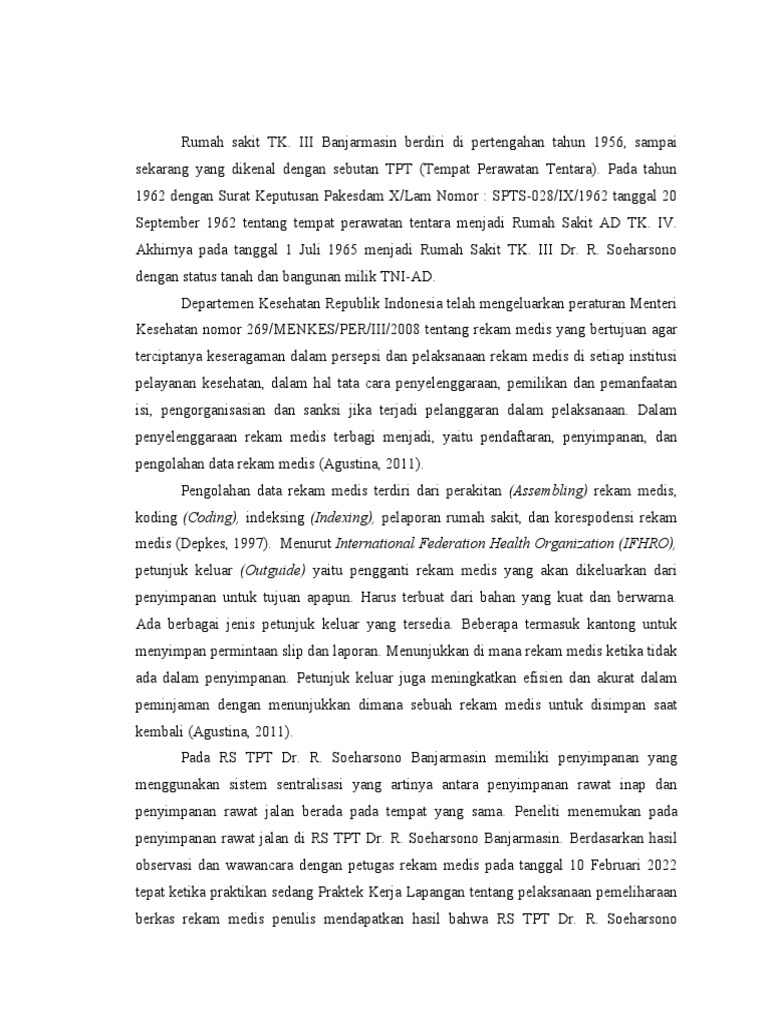 Rumah sakit TK. III Banjarmasin berdiri di pertengahan tahun 1956, sampai sekarang yang dikenal dengan sebutan TPT (Tempat Perawatan Tentara). Pada tahun 1962 dengan Surat Keputusan Pakesdam X/Lam Nomor : SPTS-028/IX/1962 tanggal 20 September 1962 tentang tempat perawatan tentara menjadi Rumah Sakit AD TK. IV. Akhirnya pada tanggal 1 Juli 1965 menjadi Rumah Sakit TK. III Dr. R. Soeharsono dengan status tanah dan bangunan milik TNI-AD.

Departemen Kesehatan Republik Indonesia telah mengeluarkan peraturan Menteri Kesehatan nomor 269/MENKES/PER/III/2008 tentang rekam medis yang bertujuan agar terciptanya keseragaman dalam persepsi dan pelaksanaan rekam medis di setiap institusi pelayanan kesehatan, dalam hal tata cara penyelenggaraan, pemilikan dan pemanfaatan isi, pengorganisasian dan sanksi jika terjadi pelanggaran dalam pelaksanaan. Dalam penyelenggaraan rekam medis terbagi menjadi, yaitu pendaftaran, penyimpanan, dan pengolahan data rekam medis (Agustina, 2011).

Pengolahan data rekam medis terdiri dari perakitan (Assembling) rekam medis, koding (Coding), indeksing (Indexing), pelaporan rumah sakit, dan korespodensi rekam medis (Depkes, 1997). Menurut International Federation Health Organization (IFHRO), petunjuk keluar (Outguide) yaitu pengganti rekam medis yang akan dikeluarkan dari penyimpanan untuk tujuan apapun. Harus terbuat dari bahan yang kuat dan berwarna. Ada berbagai jenis petunjuk keluar yang tersedia. Beberapa termasuk kantong untuk menyimpan permintaan slip dan laporan. Menunjukkan di mana rekam medis ketika tidak ada dalam penyimpanan. Petunjuk keluar juga meningkatkan efisien dan akurat dalam peminjaman dengan menunjukkan dimana sebuah rekam medis untuk disimpan saat kembali (Agustina, 2011).

Pada RS TPT Dr. R. Soeharsono Banjarmasin memiliki penyimpanan yang menggunakan sistem sentralisasi yang artinya antara penyimpanan rawat inap dan penyimpanan rawat jalan berada pada tempat yang sama. Peneliti menemukan pada penyimpanan rawat jalan di RS TPT Dr. R. Soeharsono Banjarmasin. Berdasarkan hasil observasi dan wawancara dengan petugas rekam medis pada tanggal 10 Februari 2022 tepat ketika praktikan sedang Praktek Kerja Lapangan tentang pelaksanaan pemeliharaan berkas rekam medis penulis mendapatkan hasil bahwa RS TPT Dr. R. Soeharsono